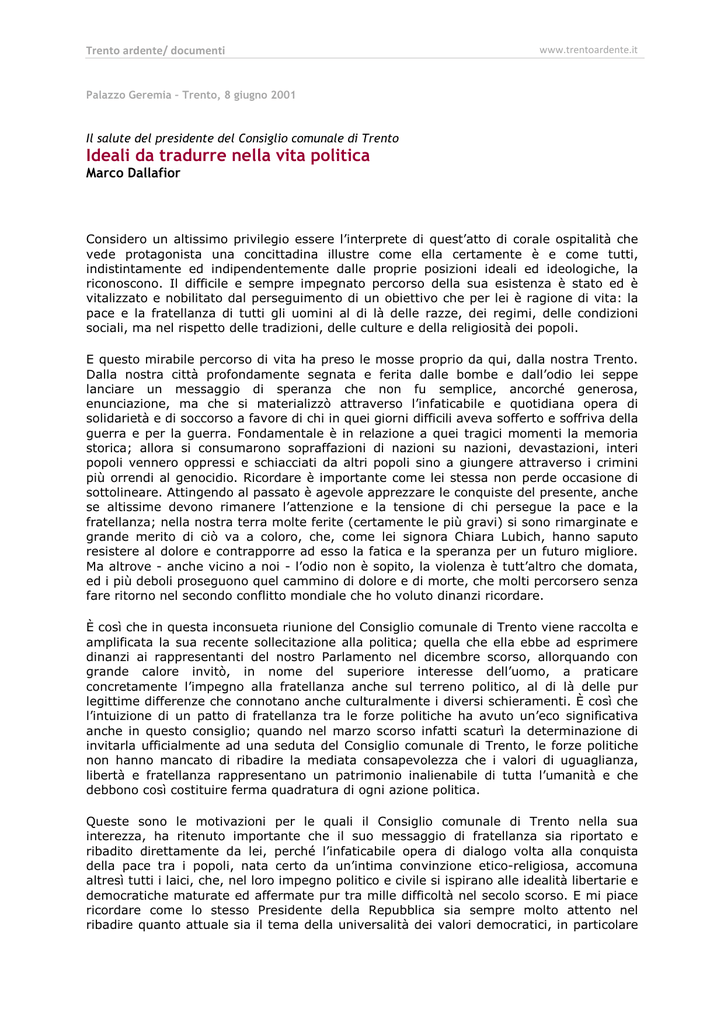 Trento ardente/ documenti

www.trentoardente.it

Palazzo Geremia – Trento, 8 giugno 2001

Il salute del presidente del Consiglio comunale di Trento

Ideali da tradurre nella vita politica

Marco Dallafior

Considero un altissimo privilegio essere l'interprete di quest'atto di corale ospitalità che vede protagonista una concittadina illustre come ella certamente è e come tutti, indistintamente ed indipendentemente dalle proprie posizioni ideali ed ideologiche, la riconoscono. Il difficile e sempre impegnato percorso della sua esistenza è stato ed è vitalizzato e nobilitato dal perseguimento di un obiettivo che per lei è ragione di vita: la pace e la fratellanza di tutti gli uomini al di là delle razze, dei regimi, delle condizioni sociali, ma nel rispetto delle tradizioni, delle culture e della religiosità dei popoli.

E questo mirabile percorso di vita ha preso le mosse proprio da qui, dalla nostra Trento. Dalla nostra città profondamente segnata e ferita dalle bombe e dall'odio lei seppe lanciare un messaggio di speranza che non fu semplice, ancorché generosa, enunciazione, ma che si materializzò attraverso l'infaticabile e quotidiana opera di solidarietà e di soccorso a favore di chi in quei giorni difficili aveva sofferto e soffriva della guerra e per la guerra. Fondamentale è in relazione a quei tragici momenti la memoria storica; allora si consumarono sopraffazioni di nazioni su nazioni, devastazioni, interi popoli vennero oppressi e schiacciati da altri popoli sino a giungere attraverso i crimini più orrendi al genocidio. Ricordare è importante come lei stessa non perde occasione di sottolineare. Attingendo al passato è agevole apprezzare le conquiste del presente, anche se altissime devono rimanere l'attenzione e la tensione di chi persegue la pace e la fratellanza; nella nostra terra molte ferite (certamente le più gravi) si sono rimarginate e grande merito di ciò va a coloro, che, come lei signora Chiara Lubich, hanno saputo resistere al dolore e contrapporre ad esso la fatica e la speranza per un futuro migliore. Ma altrove - anche vicino a noi - l'odio non è sopito, la violenza è tutt'altro che domata, ed i più deboli proseguono quel cammino di dolore e di morte, che molti percorsero senza fare ritorno nel secondo conflitto mondiale che ho voluto dinanzi ricordare.

È così che in questa inconsueta riunione del Consiglio comunale di Trento viene raccolta e amplificata la sua recente sollecitazione alla politica; quella che ella ebbe ad esprimere dinanzi ai rappresentanti del nostro Parlamento nel dicembre scorso, allorquando con grande calore invitò, in nome del superiore interesse dell'uomo, a praticare concretamente l'impegno alla fratellanza anche sul terreno politico, al di là delle pur legittime differenze che connotano anche culturalmente i diversi schieramenti. È così che l'intuizione di un patto di fratellanza tra le forze politiche ha avuto un'eco significativa anche in questo consiglio; quando nel marzo scorso infatti scaturì la determinazione di invitarla ufficialmente ad una seduta del Consiglio comunale di Trento, le forze politiche non hanno mancato di ribadire la mediata consapevolezza che i valori di uguaglianza, libertà e fratellanza rappresentano un patrimonio inalienabile di tutta l'umanità e che debbono così costituire ferma quadratura di ogni azione politica.

Queste sono le motivazioni per le quali il Consiglio comunale di Trento nella sua interezza, ha ritenuto importante che il suo messaggio di fratellanza sia riportato e ribadito direttamente da lei, perché l'infaticabile opera di dialogo volta alla conquista della pace tra i popoli, nata certo da un'intima convinzione etico-religiosa, accomuna altresì tutti i laici, che, nel loro impegno politico e civile si ispirano alle idealità libertarie e democratiche maturate ed affermate pur tra mille difficoltà nel secolo scorso. E mi piace ricordare come lo stesso Presidente della Repubblica sia sempre molto attento nel ribadire quanto attuale sia il tema della universalità dei valori democratici, in particolare